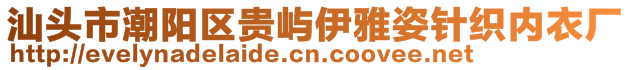 汕头市潮阳区贵屿伊雅姿针织内衣厂
http://evelynadelaide.cn.coovee.net